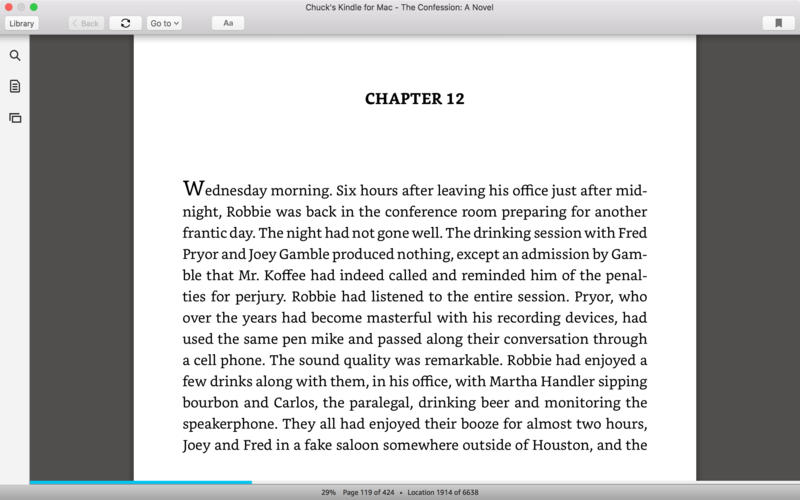 Chuck's Kindle for Mac - The Confession: A Novel

Library
Back
Go to
Aa

CHAPTER 12

Wednesday morning. Six hours after leaving his office just after midnight, Robbie was back in the conference room preparing for another frantic day. The night had not gone well. The drinking session with Fred Pryor and Joey Gamble produced nothing, except an admission by Gamble that Mr. Koffee had indeed called and reminded him of the penalties for perjury. Robbie had listened to the entire session. Pryor, who over the years had become masterful with his recording devices, had used the same pen mike and passed along their conversation through a cell phone. The sound quality was remarkable. Robbie had enjoyed a few drinks along with them, in his office, with Martha Handler sipping bourbon and Carlos, the paralegal, drinking beer and monitoring the speakerphone. They all had enjoyed their booze for almost two hours, Joey and Fred in a fake saloon somewhere outside of Houston, and the

29% Page 119 of 424 • Location 1914 of 6638